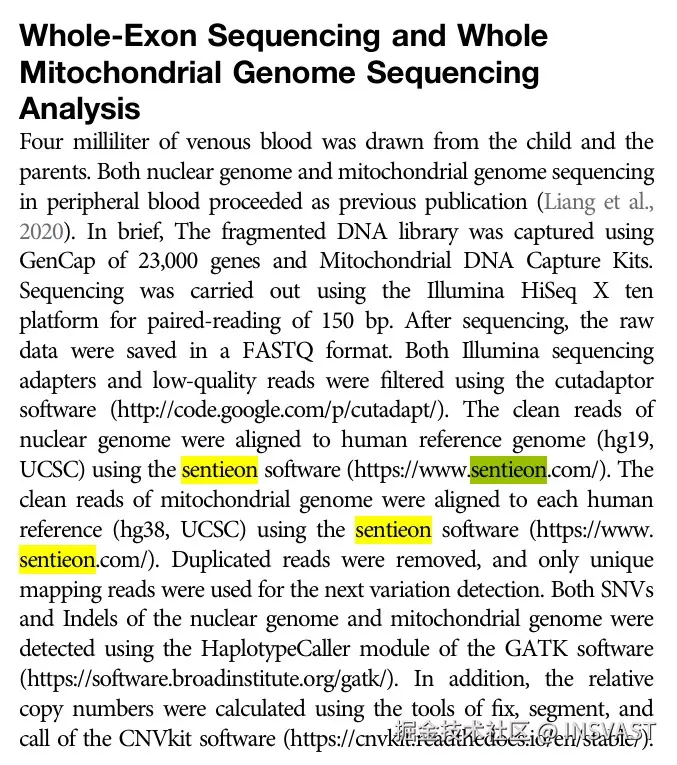 Whole-Exon Sequencing and Whole Mitochondrial Genome Sequencing Analysis

Four milliliter of venous blood was drawn from the child and the parents. Both nuclear genome and mitochondrial genome sequencing in peripheral blood proceeded as previous publication (Liang et al., 2020). In brief, The fragmented DNA library was captured using GenCap of 23,000 genes and Mitochondrial DNA Capture Kits. Sequencing was carried out using the Illumina HiSeq X ten platform for paired-reading of 150 bp. After sequencing, the raw data were saved in a FASTQ format. Both Illumina sequencing adapters and low-quality reads were filtered using the cutadaptor software (http://code.google.com/p/cutadapt/). The clean reads of nuclear genome were aligned to human reference genome (hg19, UCSC) using the sentieon software (https://www.sentieon.com/). The clean reads of mitochondrial genome were aligned to each human reference (hg38, UCSC) using the sentieon software (https://www.sentieon.com/). Duplicated reads were removed, and only unique mapping reads were used for the next variation detection. Both SNVs and Indels of the nuclear genome and mitochondrial genome were detected using the HaplotypeCaller module of the GATK software (https://software.broadinstitute.org/gatk/). In addition, the relative copy numbers were calculated using the tools of fix, segment, and call of the CNVkit software (https://cnvkit.readthedocs.io/en/stable/).

掘金技术社区 @ INSVAST